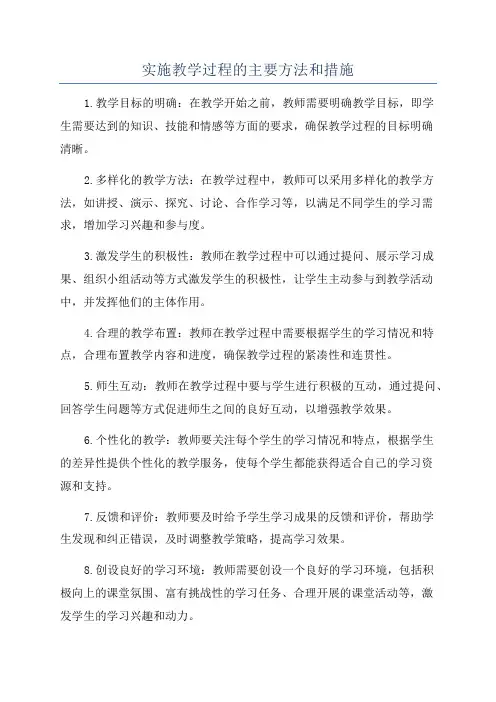 实施教学过程的主要方法和措施

1.教学目标的明确：在教学开始之前，教师需要明确教学目标，即学生需要达到的知识、技能和情感等方面的要求，确保教学过程的目标明确清晰。

2.多样化的教学方法：在教学过程中，教师可以采用多样化的教学方法，如讲授、演示、探究、讨论、合作学习等，以满足不同学生的学习需求，增加学习兴趣和参与度。

3.激发学生的积极性：教师在教学过程中可以通过提问、展示学习成果、组织小组活动等方式激发学生的积极性，让学生主动参与到教学活动中，并发挥他们的主体作用。

4.合理的教学布置：教师在教学过程中需要根据学生的学习情况和特点，合理布置教学内容和进度，确保教学过程的紧凑性和连贯性。

5.师生互动：教师在教学过程中要与学生进行积极的互动，通过提问、回答学生问题等方式促进师生之间的良好互动，以增强教学效果。

6.个性化的教学：教师要关注每个学生的学习情况和特点，根据学生的差异性提供个性化的教学服务，使每个学生都能获得适合自己的学习资源和支持。

7.反馈和评价：教师要及时给予学生学习成果的反馈和评价，帮助学生发现和纠正错误，及时调整教学策略，提高学习效果。

8.创设良好的学习环境：教师需要创设一个良好的学习环境，包括积极向上的课堂氛围、富有挑战性的学习任务、合理开展的课堂活动等，激发学生的学习兴趣和动力。